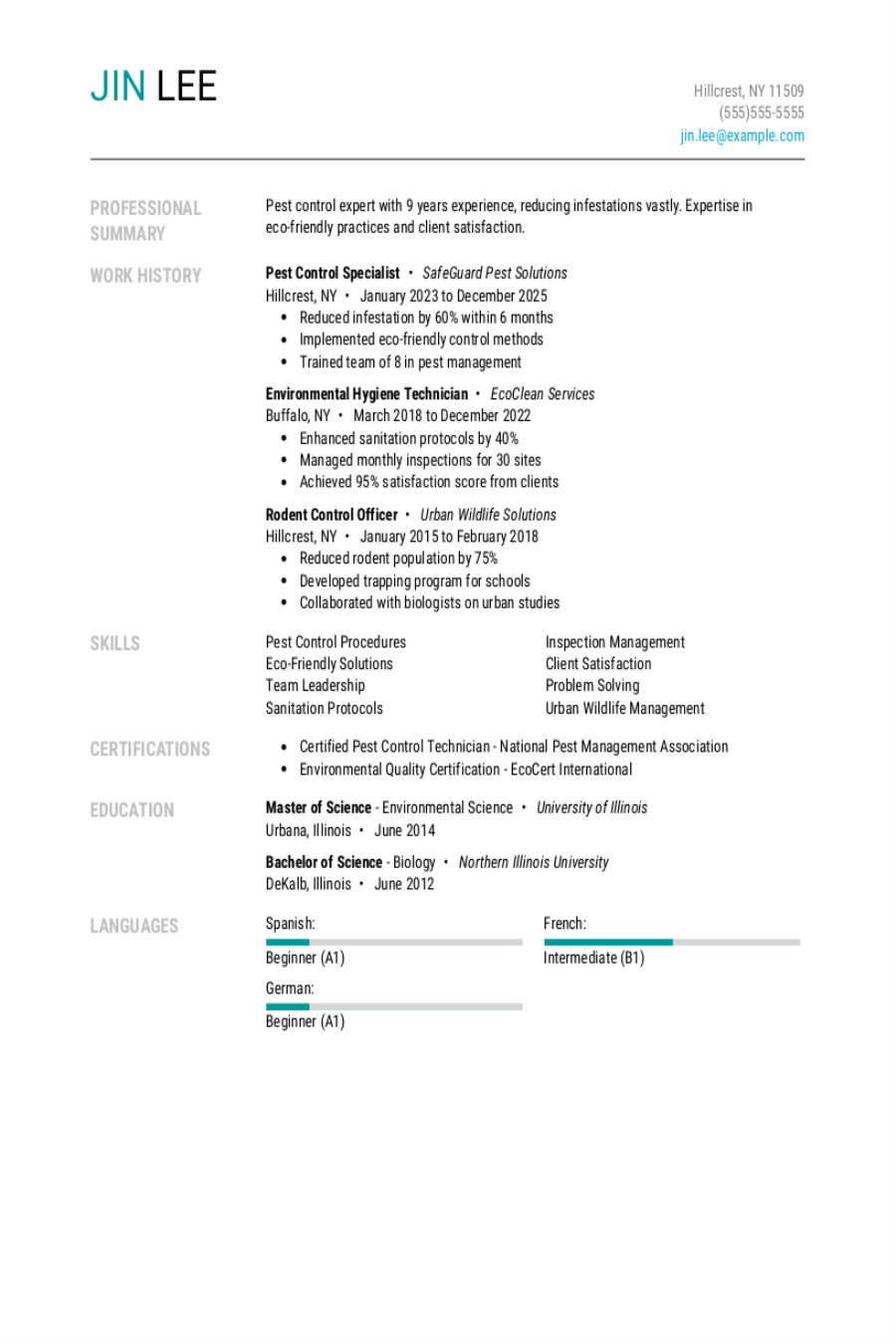 JIN LEE

Hillcrest, NY 11509
(555)555-5555
jin.lee@example.com

PROFESSIONAL SUMMARY

Pest control expert with 9 years experience, reducing infestations vastly. Expertise in eco-friendly practices and client satisfaction.

WORK HISTORY

Pest Control Specialist • SafeGuard Pest Solutions
Hillcrest, NY • January 2023 to December 2025
• Reduced infestation by 60% within 6 months
• Implemented eco-friendly control methods
• Trained team of 8 in pest management

Environmental Hygiene Technician • EcoClean Services
Buffalo, NY • March 2018 to December 2022
• Enhanced sanitation protocols by 40%
• Managed monthly inspections for 30 sites
• Achieved 95% satisfaction score from clients

Rodent Control Officer • Urban Wildlife Solutions
Hillcrest, NY • January 2015 to February 2018
• Reduced rodent population by 75%
• Developed trapping program for schools
• Collaborated with biologists on urban studies

SKILLS

Pest Control Procedures
Eco-Friendly Solutions
Team Leadership
Sanitation Protocols

Inspection Management
Client Satisfaction
Problem Solving
Urban Wildlife Management

CERTIFICATIONS

• Certified Pest Control Technician - National Pest Management Association
• Environmental Quality Certification - EcoCert International

EDUCATION

Master of Science - Environmental Science • University of Illinois
Urbana, Illinois • June 2014

Bachelor of Science - Biology • Northern Illinois University
DeKalb, Illinois • June 2012

LANGUAGES

Spanish:
Beginner (A1)

German:
Beginner (A1)

French:
Intermediate (B1)